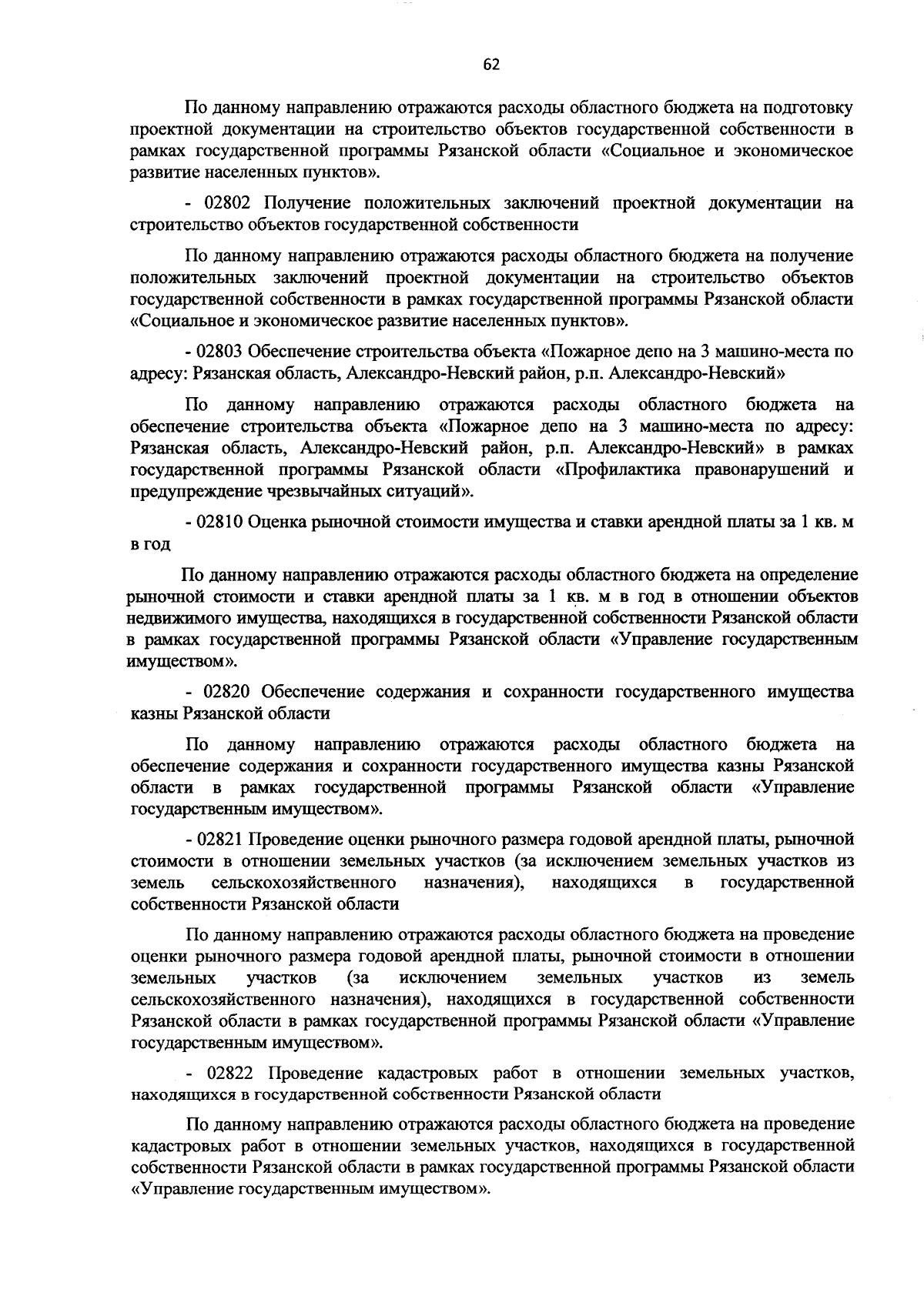 62

По данному направлению отражаются расходы областного бюджета на подготовку проектной документации на строительство объектов государственной собственности в рамках государственной программы Рязанской области «Социальное и экономическое развитие населенных пунктов».

- 02802 Получение положительных заключений проектной документации на строительство объектов государственной собственности

По данному направлению отражаются расходы областного бюджета на получение положительных заключений проектной документации на строительство объектов государственной собственности в рамках государственной программы Рязанской области «Социальное и экономическое развитие населенных пунктов».

- 02803 Обеспечение строительства объекта «Пожарное депо на 3 машино-места по адресу: Рязанская область, Александро-Невский район, р.п. Александро-Невский»

По данному направлению отражаются расходы областного бюджета на обеспечение строительства объекта «Пожарное депо на 3 машино-места по адресу: Рязанская область, Александро-Невский район, р.п. Александро-Невский» в рамках государственной программы Рязанской области «Профилактика правонарушений и предупреждение чрезвычайных ситуаций».

- 02810 Оценка рыночной стоимости имущества и ставки арендной платы за 1 кв. м в год

По данному направлению отражаются расходы областного бюджета на определение рыночной стоимости и ставки арендной платы за 1 кв. м в год в отношении объектов недвижимого имущества, находящихся в государственной собственности Рязанской области в рамках государственной программы Рязанской области «Управление государственным имуществом».

- 02820 Обеспечение содержания и сохранности государственного имущества казны Рязанской области

По данному направлению отражаются расходы областного бюджета на обеспечение содержания и сохранности государственного имущества казны Рязанской области в рамках государственной программы Рязанской области «Управление государственным имуществом».

- 02821 Проведение оценки рыночного размера годовой арендной платы, рыночной стоимости в отношении земельных участков (за исключением земельных участков из земель сельскохозяйственного назначения), находящихся в государственной собственности Рязанской области

По данному направлению отражаются расходы областного бюджета на проведение оценки рыночного размера годовой арендной платы, рыночной стоимости в отношении земельных участков (за исключением земельных участков из земель сельскохозяйственного назначения), находящихся в государственной собственности Рязанской области в рамках государственной программы Рязанской области «Управление государственным имуществом».

- 02822 Проведение кадастровых работ в отношении земельных участков, находящихся в государственной собственности Рязанской области

По данному направлению отражаются расходы областного бюджета на проведение кадастровых работ в отношении земельных участков, находящихся в государственной собственности Рязанской области в рамках государственной программы Рязанской области «Управление государственным имуществом».